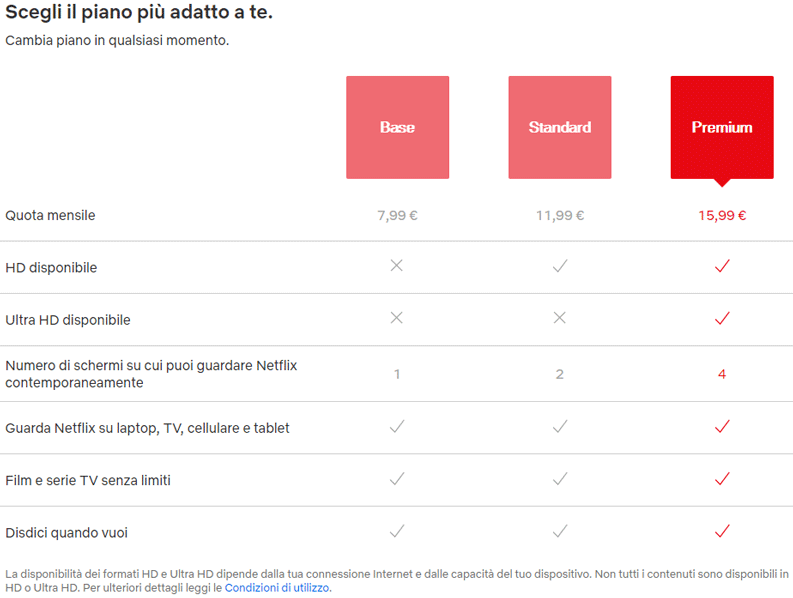 Scegli il piano più adatto a te.

Cambia piano in qualsiasi momento.

| | Base | Standard | Premium |
|---|---|---|---|
| Quota mensile | 7,99 € | 11,99 € | 15,99 € |
| HD disponibile | ✕ | ✓ | ✓ |
| Ultra HD disponibile | ✕ | ✕ | ✓ |
| Numero di schermi su cui puoi guardare Netflix contemporaneamente | 1 | 2 | 4 |
| Guarda Netflix su laptop, TV, cellulare e tablet | ✓ | ✓ | ✓ |
| Film e serie TV senza limiti | ✓ | ✓ | ✓ |
| Disdici quando vuoi | ✓ | ✓ | ✓ |

La disponibilità dei formati HD e Ultra HD dipende dalla tua connessione Internet e dalle capacità del tuo dispositivo. Non tutti i contenuti sono disponibili in HD o Ultra HD. Per ulteriori dettagli leggi le Condizioni di utilizzo.